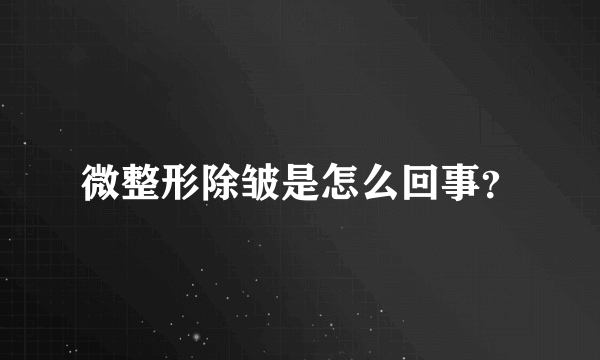 微整形除皱是怎么回事？